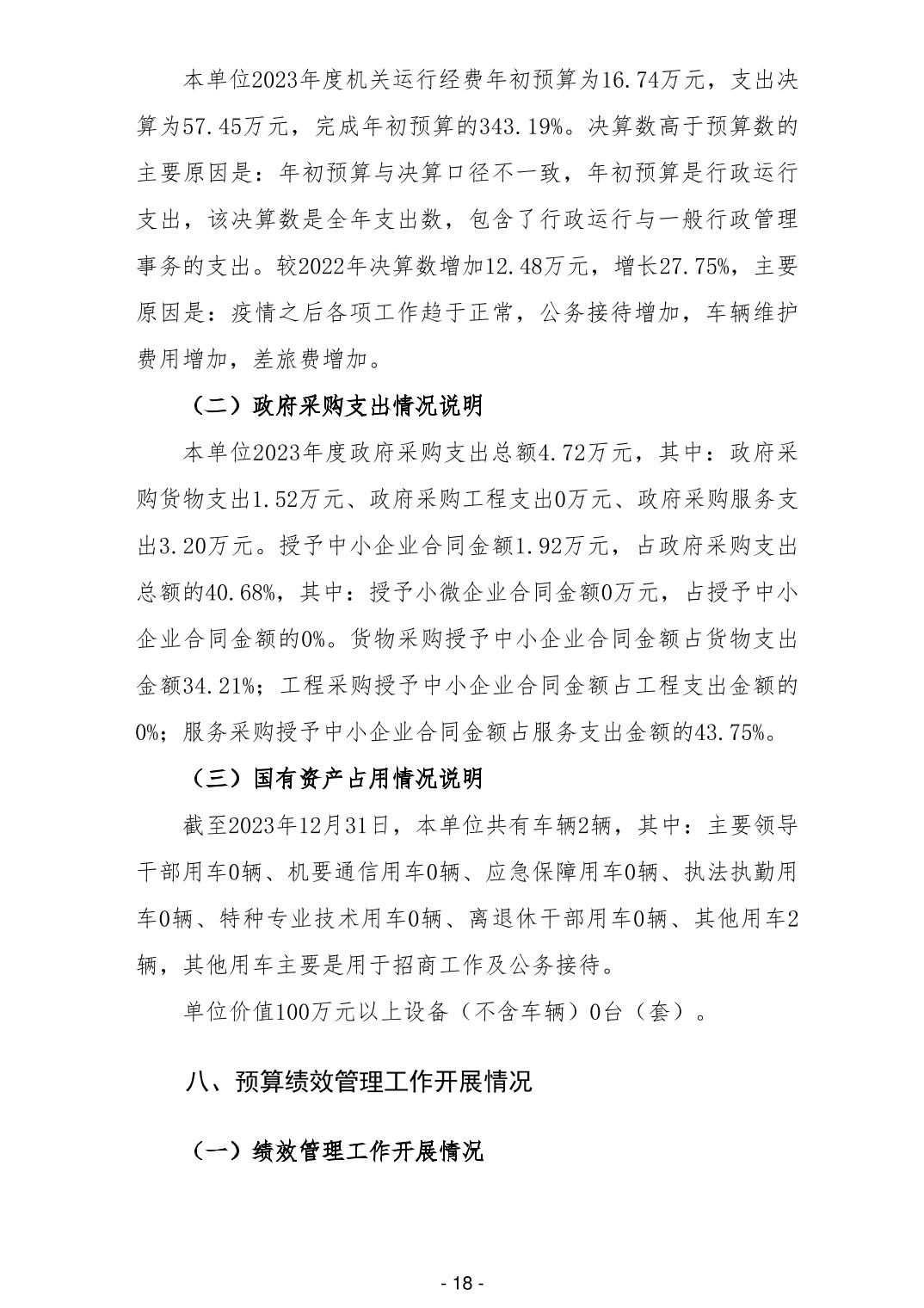 本单位2023年度机关运行经费年初预算为16.74万元，支出决算为57.45万元，完成年初预算的343.19%。决算数高于预算数的主要原因是：年初预算与决算口径不一致，年初预算是行政运行支出，该决算数是全年支出数，包含了行政运行与一般行政管理事务的支出。较2022年决算数增加12.48万元，增长27.75%，主要原因是：疫情之后各项工作趋于正常，公务接待增加，车辆维护费用增加，差旅费增加。

（二）政府采购支出情况说明

本单位2023年度政府采购支出总额4.72万元，其中：政府采购货物支出1.52万元、政府采购工程支出0万元、政府采购服务支出3.20万元。授予中小企业合同金额1.92万元，占政府采购支出总额的40.68%，其中：授予小微企业合同金额0万元，占授予中小企业合同金额的0%。货物采购授予中小企业合同金额占货物支出金额34.21%；工程采购授予中小企业合同金额占工程支出金额的0%；服务采购授予中小企业合同金额占服务支出金额的43.75%。

（三）国有资产占用情况说明

截至2023年12月31日，本单位共有车辆2辆，其中：主要领导干部用车0辆、机要通信用车0辆、应急保障用车0辆、执法执勤用车0辆、特种专业技术用车0辆、离退休干部用车0辆、其他用车2辆，其他用车主要是用于招商工作及公务接待。

单位价值100万元以上设备（不含车辆）0台（套）。

八、预算绩效管理工作开展情况

（一）绩效管理工作开展情况

- 18 -